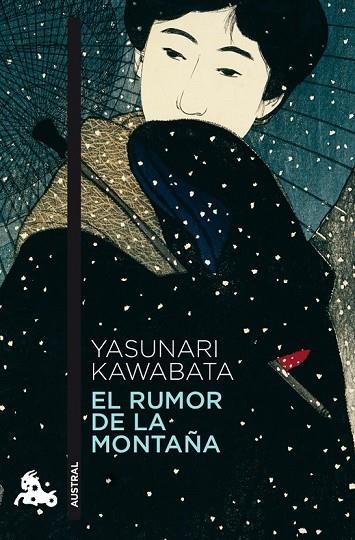 YASUNARI KAWABATA

EL RUMOR DE LA MONTAÑA

AUSTRAL